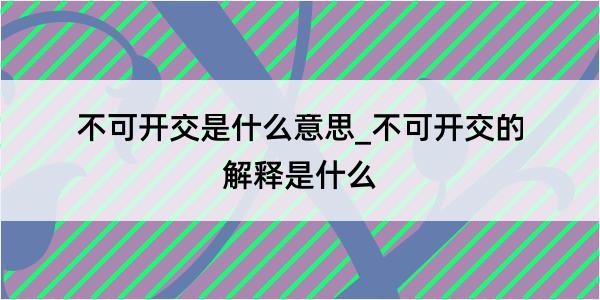 不可开交是什么意思_不可开交的解释是什么